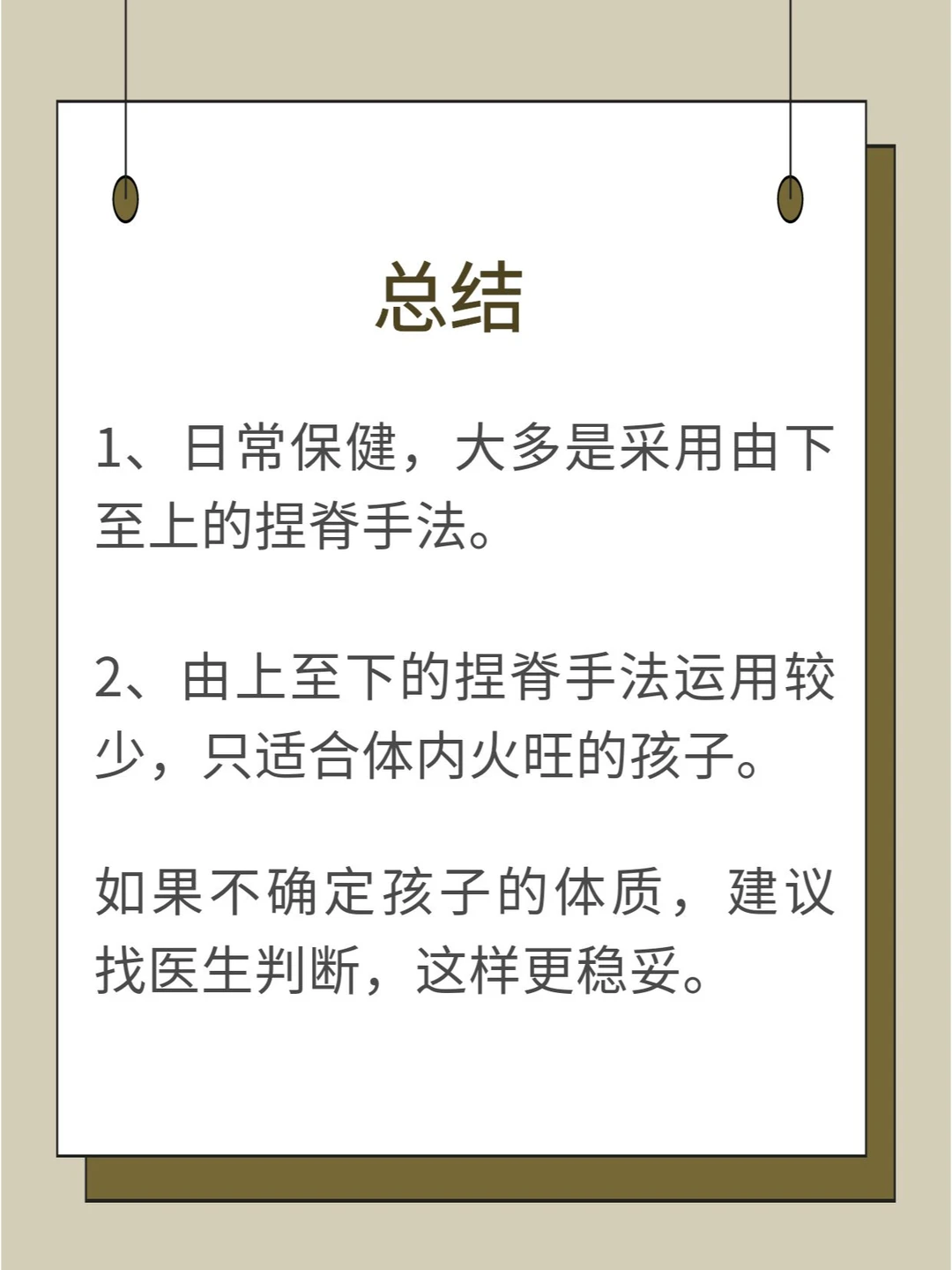 总结

1、日常保健，大多是采用由下至上的捏脊手法。

2、由上至下的捏脊手法运用较少，只适合体内火旺的孩子。

如果不确定孩子的体质，建议找医生判断，这样更稳妥。